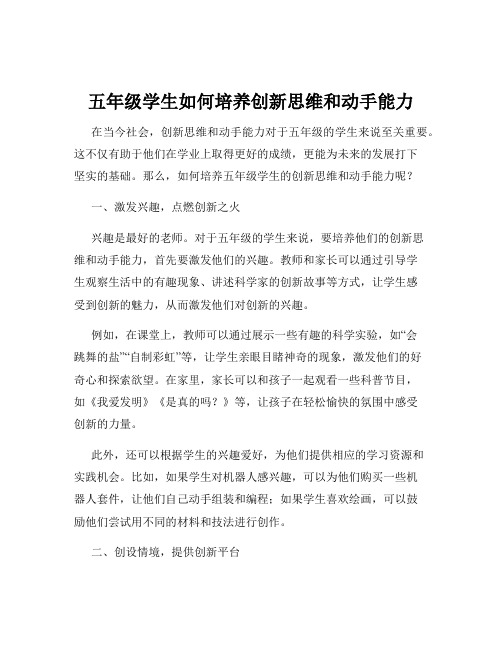 五年级学生如何培养创新思维和动手能力

在当今社会，创新思维和动手能力对于五年级的学生来说至关重要。这不仅有助于他们在学业上取得更好的成绩，更能为未来的发展打下坚实的基础。那么，如何培养五年级学生的创新思维和动手能力呢？

一、激发兴趣，点燃创新之火

兴趣是最好的老师。对于五年级的学生来说，要培养他们的创新思维和动手能力，首先要激发他们的兴趣。教师和家长可以通过引导学生观察生活中的有趣现象、讲述科学家的创新故事等方式，让学生感受到创新的魅力，从而激发他们对创新的兴趣。

例如，在课堂上，教师可以通过展示一些有趣的科学实验，如“会跳舞的盐”“自制彩虹”等，让学生亲眼目睹神奇的现象，激发他们的好奇心和探索欲望。在家里，家长可以和孩子一起观看一些科普节目，如《我爱发明》《是真的吗？》等，让孩子在轻松愉快的氛围中感受创新的力量。

此外，还可以根据学生的兴趣爱好，为他们提供相应的学习资源和实践机会。比如，如果学生对机器人感兴趣，可以为他们购买一些机器人套件，让他们自己动手组装和编程；如果学生喜欢绘画，可以鼓励他们尝试用不同的材料和技法进行创作。

二、创设情境，提供创新平台